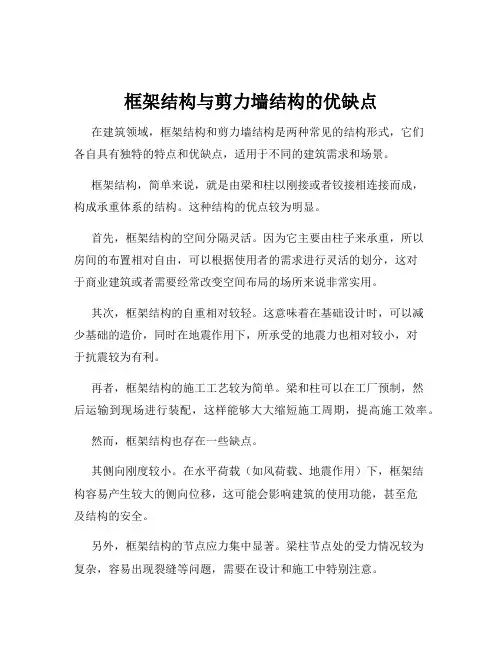 框架结构与剪力墙结构的优缺点

在建筑领域，框架结构和剪力墙结构是两种常见的结构形式，它们各自具有独特的特点和优缺点，适用于不同的建筑需求和场景。

框架结构，简单来说，就是由梁和柱以刚接或者铰接相连接而成，构成承重体系的结构。这种结构的优点较为明显。

首先，框架结构的空间分隔灵活。因为它主要由柱子来承重，所以房间的布置相对自由，可以根据使用者的需求进行灵活的划分，这对于商业建筑或者需要经常改变空间布局的场所来说非常实用。

其次，框架结构的自重相对较轻。这意味着在基础设计时，可以减少基础的造价，同时在地震作用下，所承受的地震力也相对较小，对于抗震较为有利。

再者，框架结构的施工工艺较为简单。梁和柱可以在工厂预制，然后运输到现场进行装配，这样能够大大缩短施工周期，提高施工效率。

然而，框架结构也存在一些缺点。

其侧向刚度较小。在水平荷载（如风荷载、地震作用）下，框架结构容易产生较大的侧向位移，这可能会影响建筑的使用功能，甚至危及结构的安全。

另外，框架结构的节点应力集中显著。梁柱节点处的受力情况较为复杂，容易出现裂缝等问题，需要在设计和施工中特别注意。